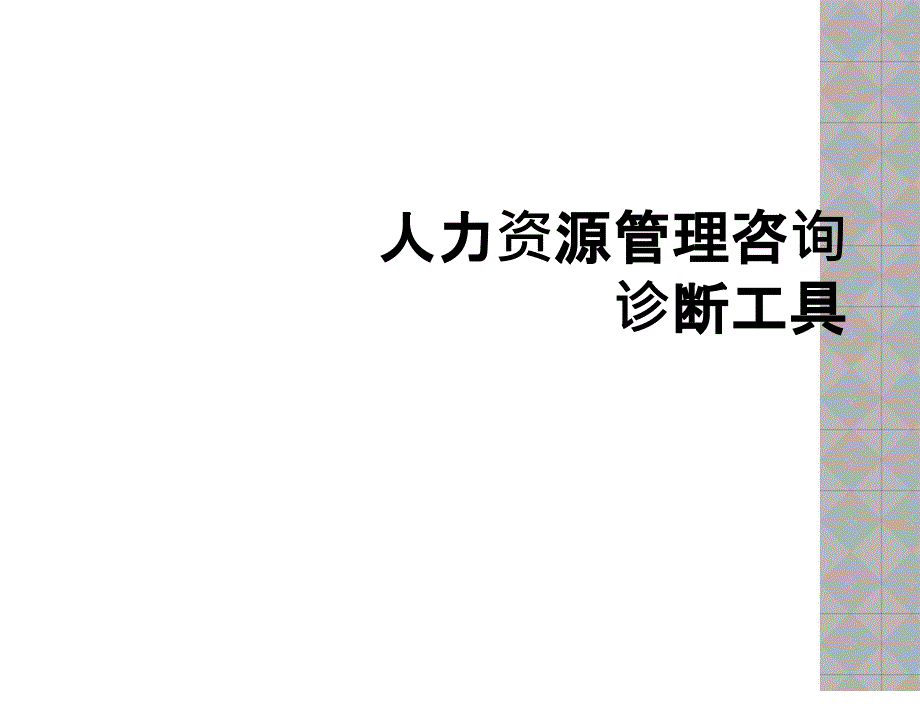 人力资源管理咨询诊断工具